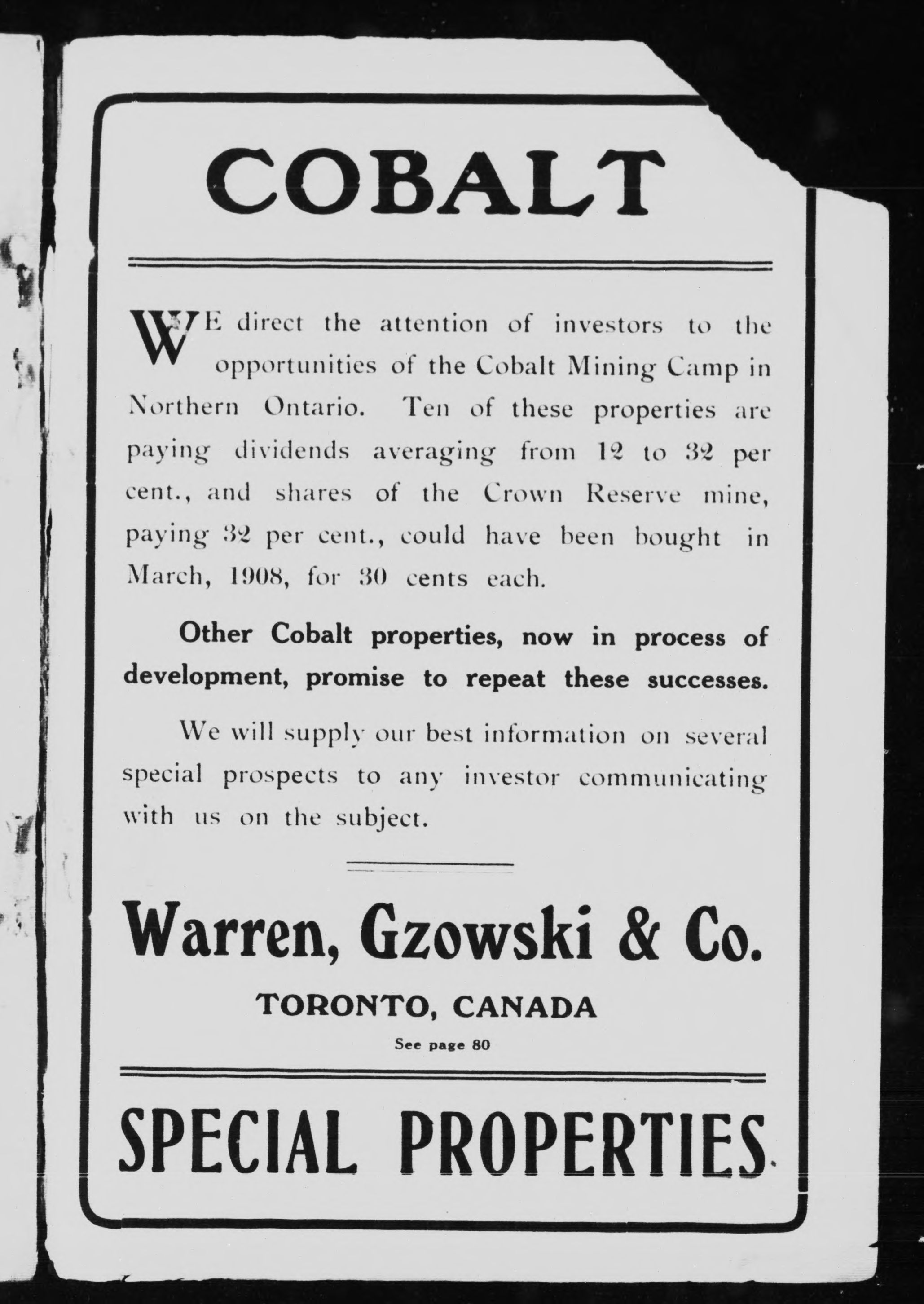 COBALT

WE direct the attention of investors to the opportunities of the Cobalt Mining Camp in Northern Ontario. Ten of these properties are paying dividends averaging from 12 to 32 per cent., and shares of the Crown Reserve mine, paying 32 per cent., could have been bought in March, 1908, for 30 cents each.

Other Cobalt properties, now in process of development, promise to repeat these successes.

We will supply our best information on several special prospects to any investor communicating with us on the subject.

Warren, Gzowski & Co.

TORONTO, CANADA

See page 80

SPECIAL PROPERTIES.